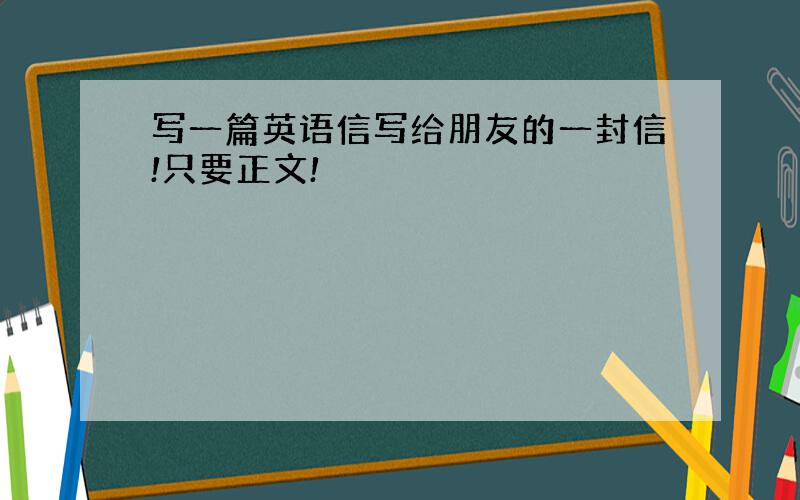 写一篇英语信写给朋友的一封信!只要正文!